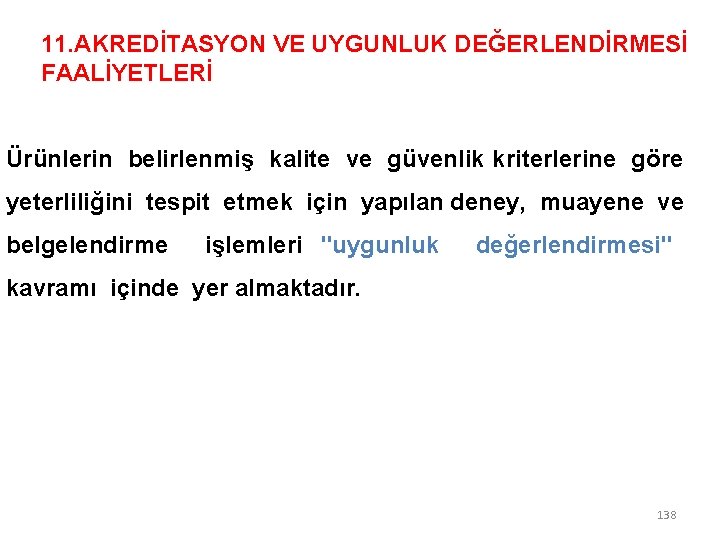 11.AKREDİTASYON VE UYGUNLUK DEĞERLENDİRMESİ FAALİYETLERİ

Ürünlerin belirlenmiş kalite ve güvenlik kriterlerine göre yeterliliğini tespit etmek için yapılan deney, muayene ve belgelendirme işlemleri "uygunluk değerlendirmesi" kavramı içinde yer almaktadır.

138